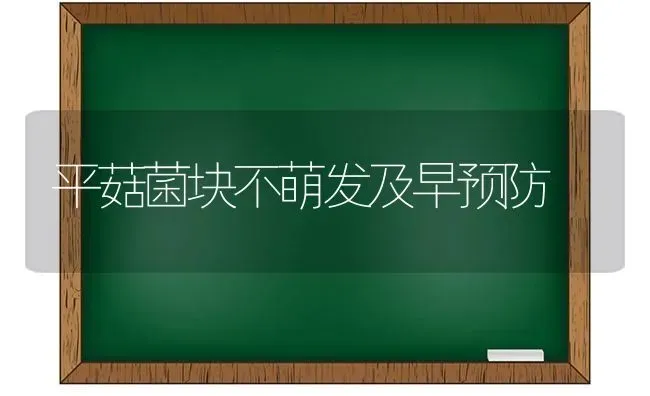 平菇菌块不萌发及早预防